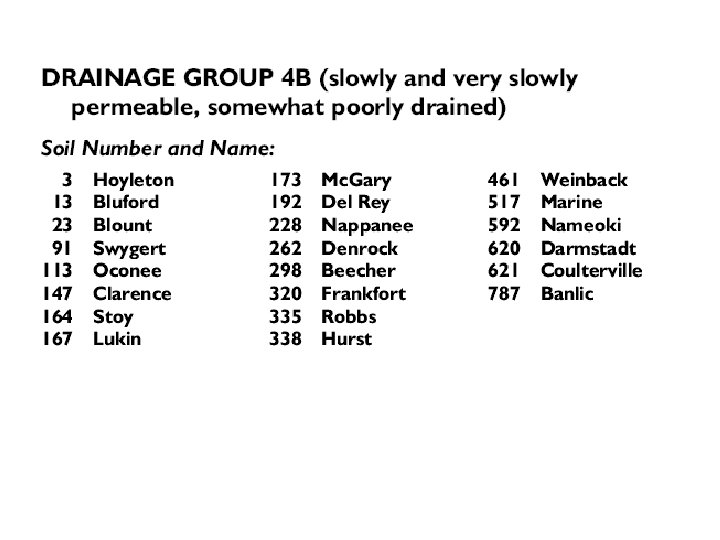 DRAINAGE GROUP 4B (slowly and very slowly permeable, somewhat poorly drained)

Soil Number and Name:

3 Hoyleton
13 Bluford
23 Blount
91 Swygert
113 Oconee
147 Clarence
164 Stoy
167 Lukin

173 McGary
192 Del Rey
228 Nappanee
262 Denrock
298 Beecher
320 Frankfort
335 Robbs
338 Hurst

461 Weinback
517 Marine
592 Nameoki
620 Darmstadt
621 Coulterville
787 Banlic